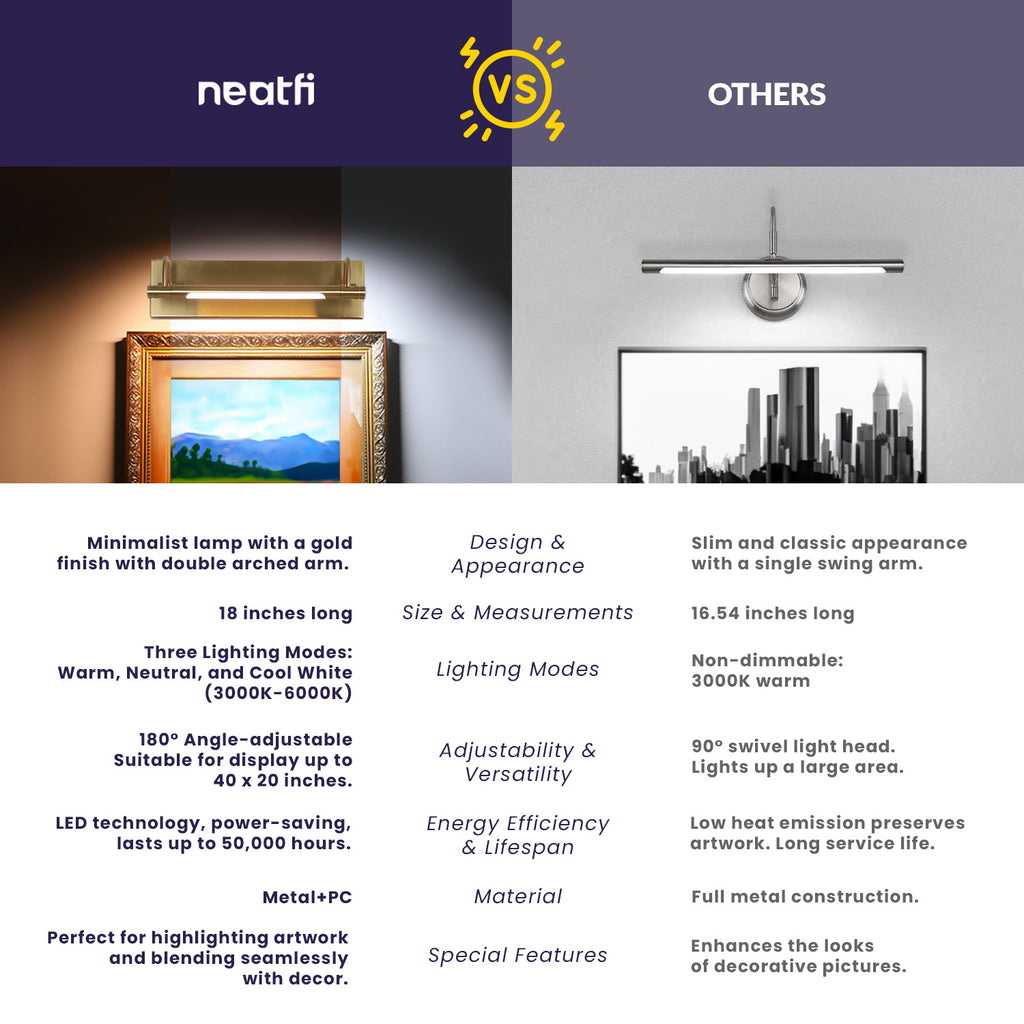 neatfi

VS

OTHERS

| | | |
|---|---|---|
| Minimalist lamp with a gold finish with double arched arm. | Design & Appearance | Slim and classic appearance with a single swing arm. |
| 18 inches long | Size & Measurements | 16.54 inches long |
| Three Lighting Modes: Warm, Neutral, and Cool White (3000K-6000K) | Lighting Modes | Non-dimmable: 3000K warm |
| 180° Angle-adjustable Suitable for display up to 40 x 20 inches. | Adjustability & Versatility | 90° swivel light head. Lights up a large area. |
| LED technology, power-saving, lasts up to 50,000 hours. | Energy Efficiency & Lifespan | Low heat emission preserves artwork. Long service life. |
| Metal+PC | Material | Full metal construction. |
| Perfect for highlighting artwork and blending seamlessly with decor. | Special Features | Enhances the looks of decorative pictures. |